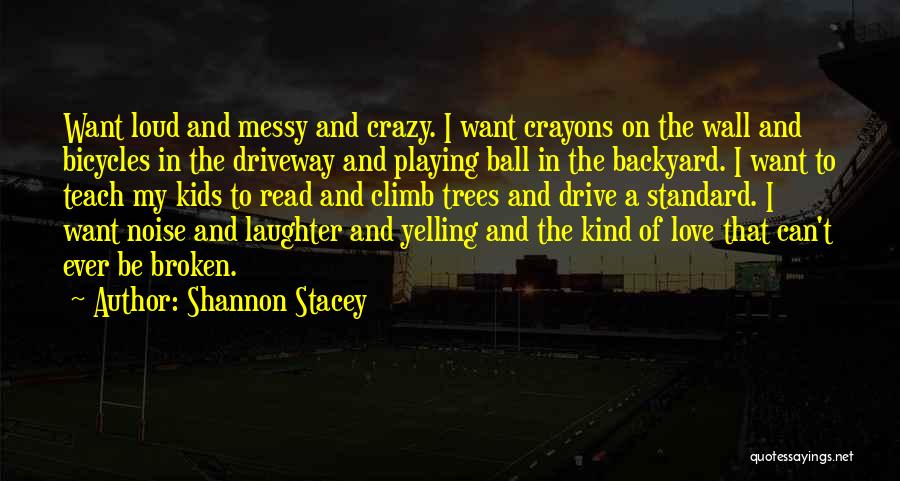 Want loud and messy and crazy. I want crayons on the wall and bicycles in the driveway and playing ball in the backyard. I want to teach my kids to read and climb trees and drive a standard. I want noise and laughter and yelling and the kind of love that can't ever be broken.

~ Author: Shannon Stacey

quotessayings.net